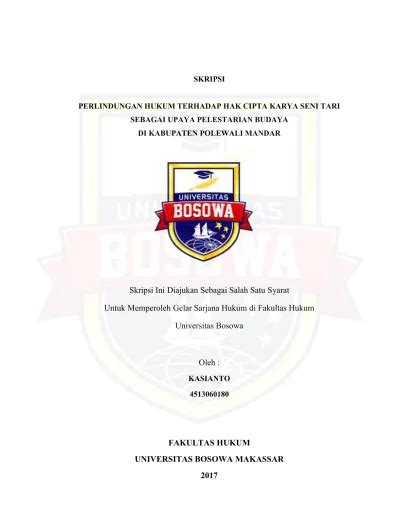 SKRIPSI

PERLINDUNGAN HUKUM TERHADAP HAK CIPTA KARYA SENI TARI SEBAGAI UPAYA PELESTARIAN BUDAYA DI KABUPATEN POLEWALI MANDAR

UNIVERSITAS
BOSOWA

Skripsi Ini Diajukan Sebagai Salah Satu Syarat

Untuk Memperoleh Gelar Sarjana Hukum di Fakultas Hukum

Universitas Bosowa

Oleh :

KASIANTO

4513060180

FAKULTAS HUKUM

UNIVERSITAS BOSOWA MAKASSAR

2017